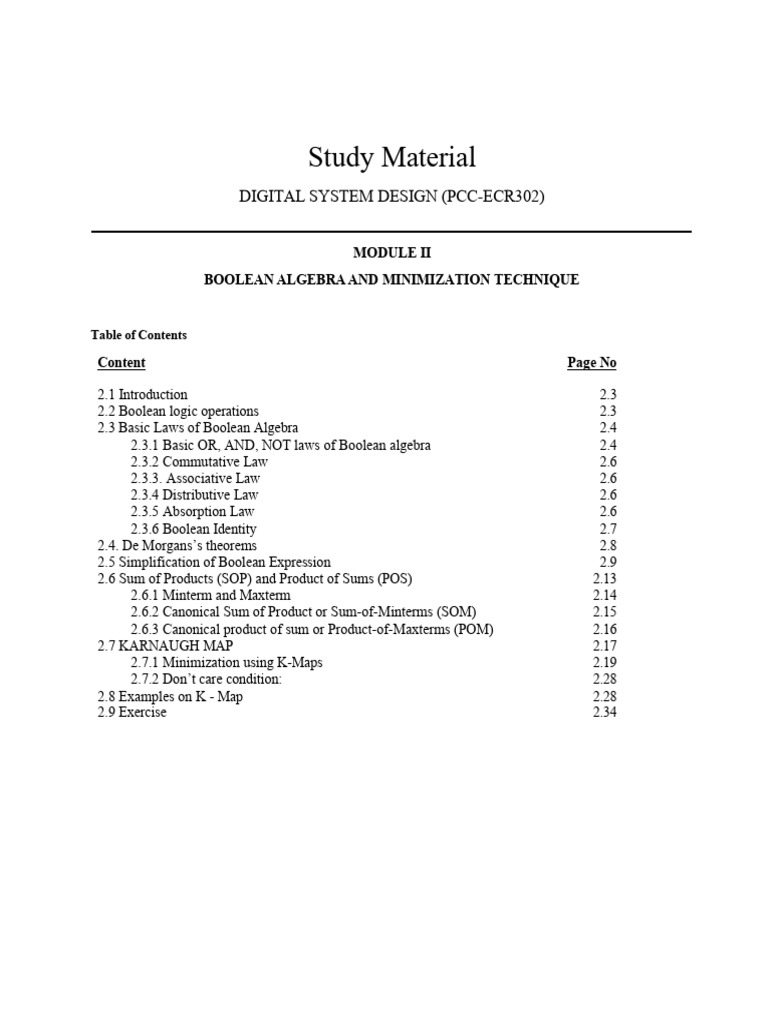 Study Material

DIGITAL SYSTEM DESIGN (PCC-ECR302)

MODULE II

BOOLEAN ALGEBRA AND MINIMIZATION TECHNIQUE

Table of Contents

| Content | Page No |
|---|---|
| 2.1 Introduction | 2.3 |
| 2.2 Boolean logic operations | 2.3 |
| 2.3 Basic Laws of Boolean Algebra | 2.4 |
| 2.3.1 Basic OR, AND, NOT laws of Boolean algebra | 2.4 |
| 2.3.2 Commutative Law | 2.6 |
| 2.3.3. Associative Law | 2.6 |
| 2.3.4 Distributive Law | 2.6 |
| 2.3.5 Absorption Law | 2.6 |
| 2.3.6 Boolean Identity | 2.7 |
| 2.4. De Morgans's theorems | 2.8 |
| 2.5 Simplification of Boolean Expression | 2.9 |
| 2.6 Sum of Products (SOP) and Product of Sums (POS) | 2.13 |
| 2.6.1 Minterm and Maxterm | 2.14 |
| 2.6.2 Canonical Sum of Product or Sum-of-Minterms (SOM) | 2.15 |
| 2.6.3 Canonical product of sum or Product-of-Maxterms (POM) | 2.16 |
| 2.7 KARNAUGH MAP | 2.17 |
| 2.7.1 Minimization using K-Maps | 2.19 |
| 2.7.2 Don't care condition: | 2.28 |
| 2.8 Examples on K - Map | 2.28 |
| 2.9 Exercise | 2.34 |